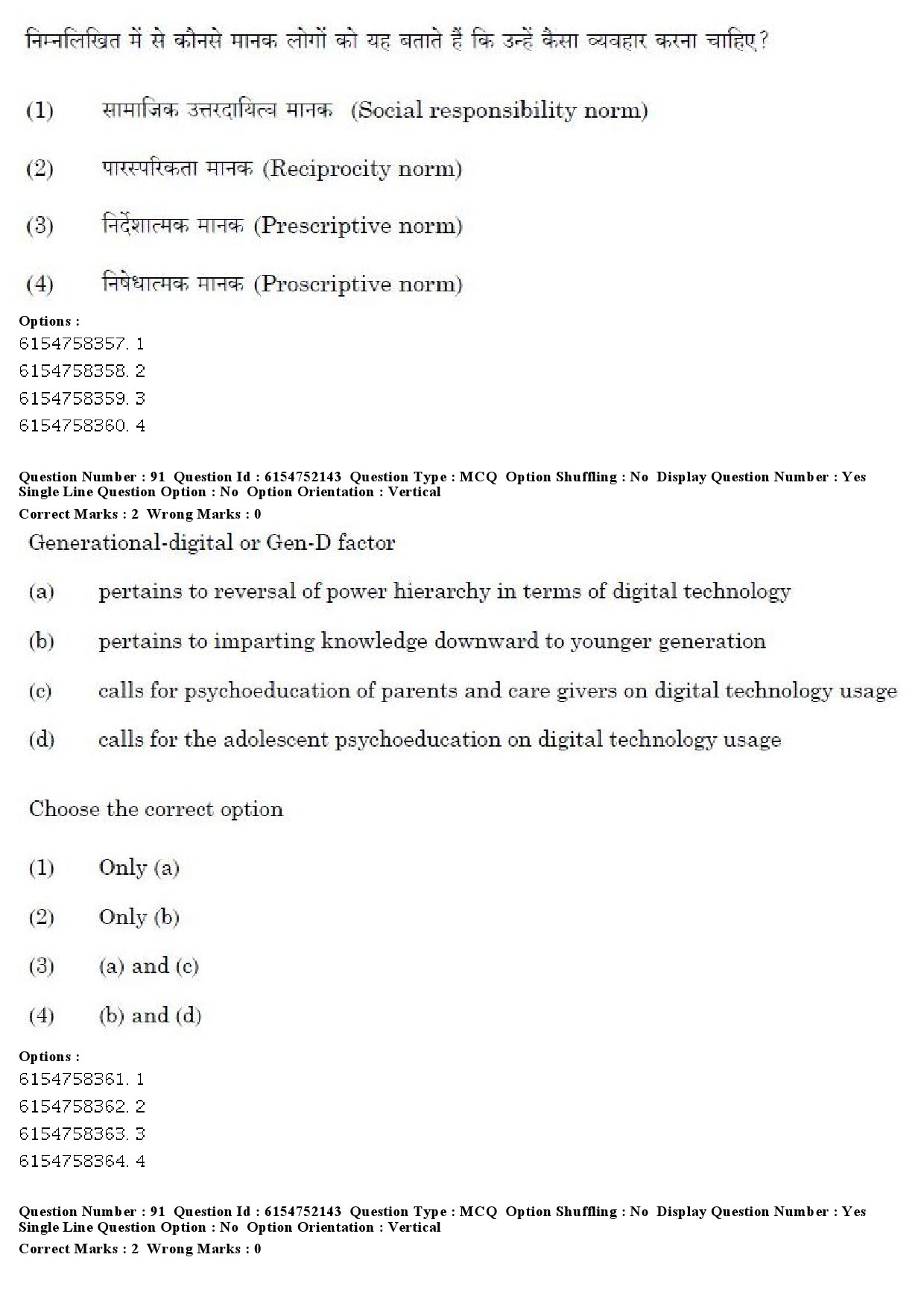 निम्नलिखित में से कौनसे मानक लोगों को यह बताते हैं कि उन्हें कैसा व्यवहार करना चाहिए?

(1) सामाजिक उत्तरदायित्व मानक (Social responsibility norm)

(2) पारस्परिकता मानक (Reciprocity norm)

(3) निर्देशात्मक मानक (Prescriptive norm)

(4) निषेधात्मक मानक (Proscriptive norm)

Options :
6154758357. 1
6154758358. 2
6154758359. 3
6154758360. 4

Question Number : 91 Question Id : 6154752143 Question Type : MCQ Option Shuffling : No Display Question Number : Yes Single Line Question Option : No Option Orientation : Vertical
Correct Marks : 2 Wrong Marks : 0

Generational-digital or Gen-D factor

(a) pertains to reversal of power hierarchy in terms of digital technology

(b) pertains to imparting knowledge downward to younger generation

(c) calls for psychoeducation of parents and care givers on digital technology usage

(d) calls for the adolescent psychoeducation on digital technology usage

Choose the correct option

(1) Only (a)

(2) Only (b)

(3) (a) and (c)

(4) (b) and (d)

Options :
6154758361. 1
6154758362. 2
6154758363. 3
6154758364. 4

Question Number : 91 Question Id : 6154752143 Question Type : MCQ Option Shuffling : No Display Question Number : Yes Single Line Question Option : No Option Orientation : Vertical
Correct Marks : 2 Wrong Marks : 0